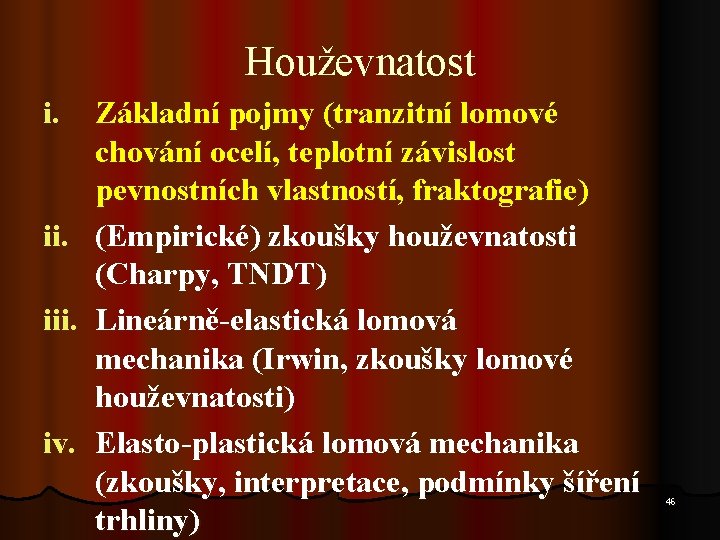 Houževnatost

i. Základní pojmy (tranzitní lomové chování ocelí, teplotní závislost pevnostních vlastností, fraktografie)

ii. (Empirické) zkoušky houževnatosti (Charpy, TNDT)

iii. Lineárně-elastická lomová mechanika (Irwin, zkoušky lomové houževnatosti)

iv. Elasto-plastická lomová mechanika (zkoušky, interpretace, podmínky šíření trhliny)

46